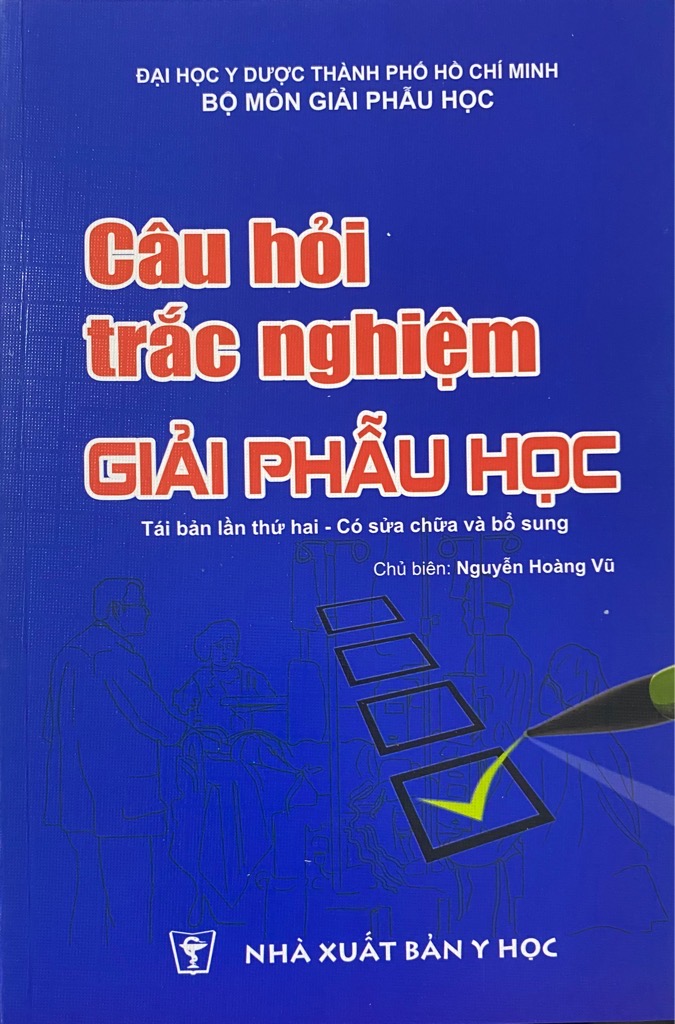 ĐẠI HỌC Y DƯỢC THÀNH PHỐ HỒ CHÍ MINH
BỘ MÔN GIẢI PHẪU HỌC

Câu hỏi
trắc nghiệm
GIẢI PHẪU HỌC

Tái bản lần thứ hai - Có sửa chữa và bổ sung

Chủ biên: Nguyễn Hoàng Vũ

NHÀ XUẤT BẢN Y HỌC